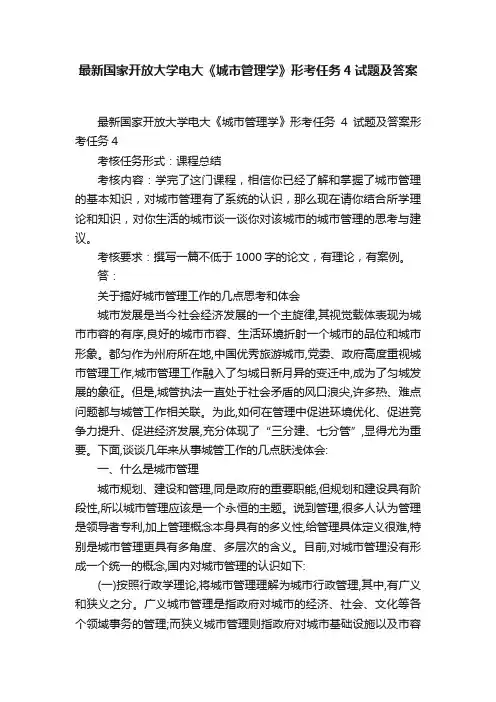 最新国家开放大学电大《城市管理学》形考任务 4 试题及答案

最新国家开放大学电大《城市管理学》形考任务 4 试题及答案形考任务 4

考核任务形式：课程总结

考核内容：学完了这门课程，相信你已经了解和掌握了城市管理的基本知识，对城市管理有了系统的认识，那么现在请你结合所学理论和知识，对你生活的城市谈一谈你对该城市的城市管理的思考与建议。

考核要求：撰写一篇不低于 1000 字的论文，有理论，有案例。

答：

关于搞好城市管理工作的几点思考和体会

城市发展是当今社会经济发展的一个主旋律,其视觉载体表现为城市市容的有序,良好的城市市容、生活环境折射一个城市的品位和城市形象。都匀作为州府所在地,中国优秀旅游城市,党委、政府高度重视城市管理工作,城市管理工作融入了匀城日新月异的变迁中,成为了匀城发展的象征。但是,城管执法一直处于社会矛盾的风口浪尖,许多热、难点问题都与城管工作相关联。为此,如何在管理中促进环境优化、促进竞争力提升、促进经济发展,充分体现了“三分建、七分管”,显得尤为重要。下面,谈谈几年来从事城管工作的几点肤浅体会:

一、什么是城市管理

城市规划、建设和管理,同是政府的重要职能,但规划和建设具有阶段性,所以城市管理应该是一个永恒的主题。说到管理,很多人认为管理是领导者专利,加上管理概念本身具有的多义性,给管理具体定义很难,特别是城市管理更具有多角度、多层次的含义。目前,对城市管理没有形成一个统一的概念,国内对城市管理的认识如下:

(一)按照行政学理论,将城市管理理解为城市行政管理,其中,有广义和狭义之分。广义城市管理是指政府对城市的经济、社会、文化等各个领域事务的管理;而狭义城市管理则指政府对城市基础设施以及市容